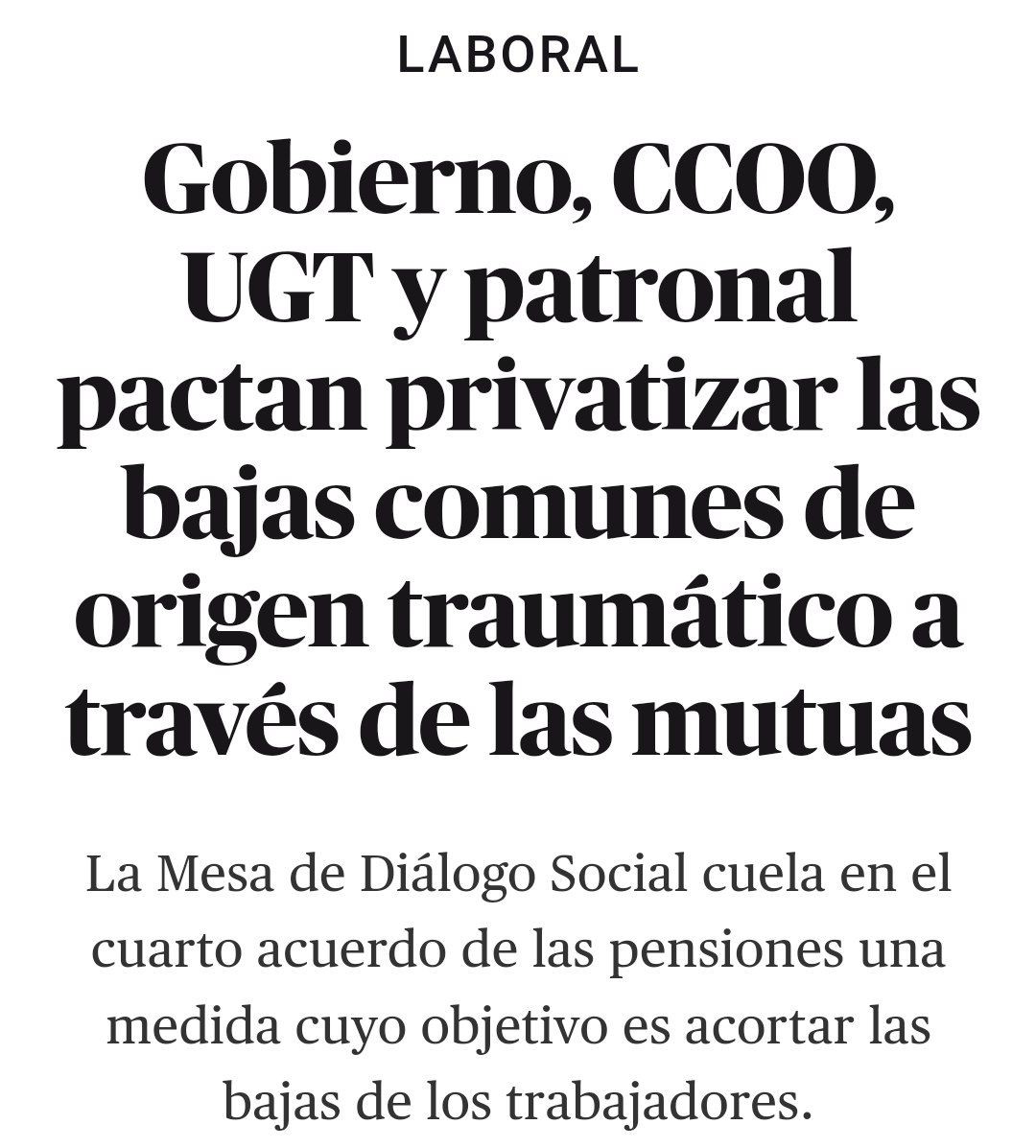 LABORAL

Gobierno, CCOO, UGT y patronal pactan privatizar las bajas comunes de origen traumático a través de las mutuas

La Mesa de Diálogo Social cuela en el cuarto acuerdo de las pensiones una medida cuyo objetivo es acortar las bajas de los trabajadores.